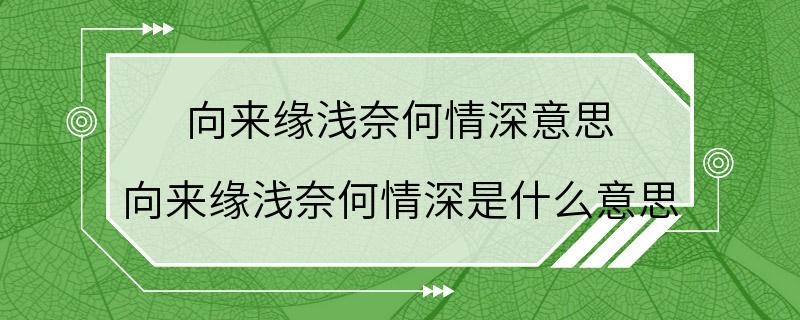 向来缘浅奈何情深意思
向来缘浅奈何情深是什么意思